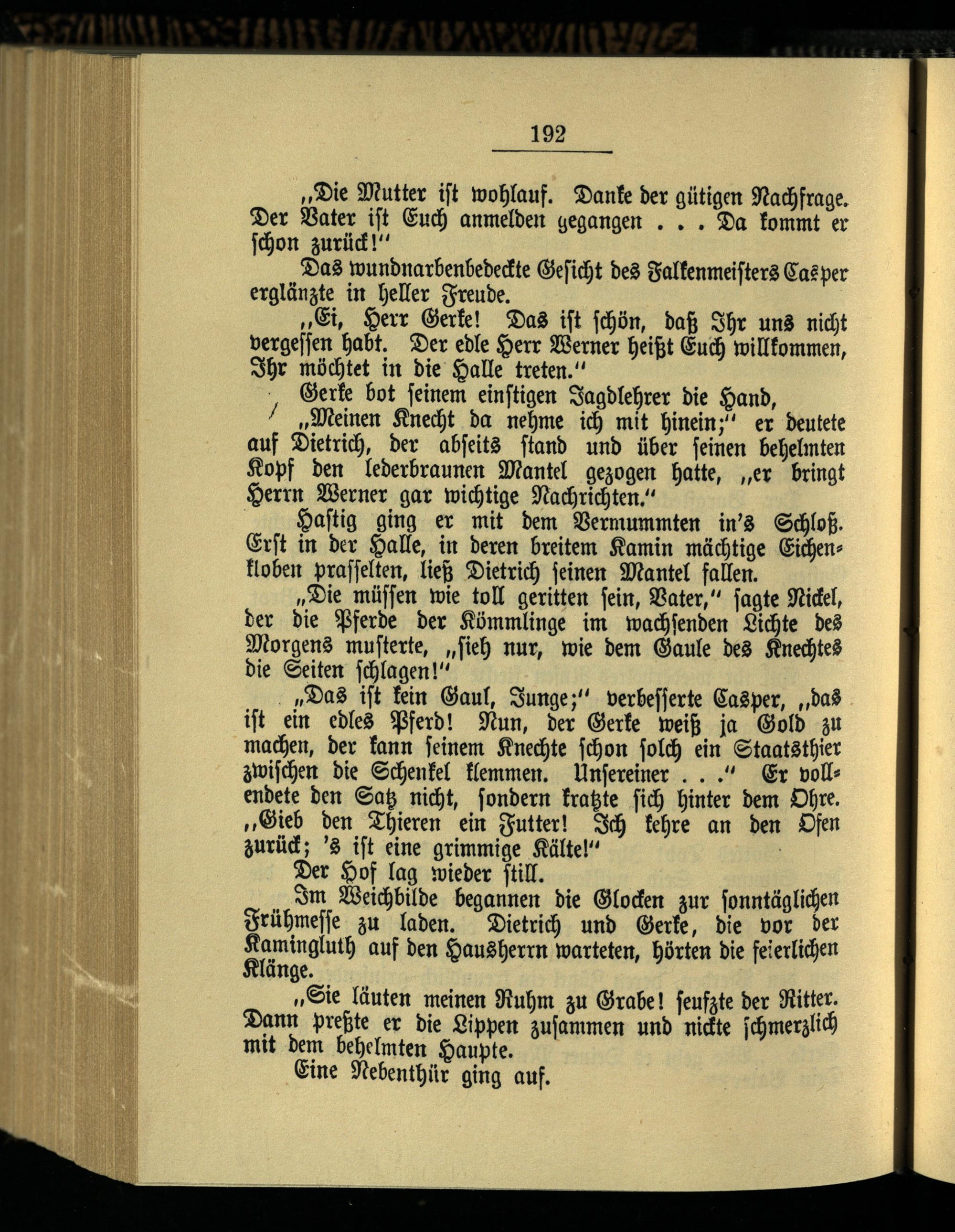 192

„Die Mutter ist wohlauf. Danke der gütigen Nachfrage. Der Vater ist Euch anmelden gegangen . . . Da kommt er schon zurück!“

Das wundnarbenbedeckte Gesicht des Falkenmeisters Casper erglänzte in heller Freude.

„Ei, Herr Gerke! Das ist schön, daß Ihr uns nicht vergessen habt. Der edle Herr Werner heißt Euch willkommen, Ihr möchtet in die Halle treten.“

Gerke bot seinem einstigen Jagdlehrer die Hand,

„Meinen Knecht da nehme ich mit hinein;“ er deutete auf Dietrich, der abseits stand und über seinen behelmten Kopf den lederbraunen Mantel gezogen hatte, „er bringt Herrn Werner gar wichtige Nachrichten.“

Hastig ging er mit dem Vermummten in's Schloß. Erst in der Halle, in deren breitem Kamin mächtige Eichenkloben prasselten, ließ Dietrich seinen Mantel fallen.

„Die müssen wie toll geritten sein, Vater,“ sagte Nickel, der die Pferde der Kömmlinge im wachsenden Lichte des Morgens musterte, „sieh nur, wie dem Gaule des Knechtes die Seiten schlagen!“

„Das ist kein Gaul, Junge;“ verbesserte Casper, „das ist ein edles Pferd! Nun, der Gerke weiß ja Gold zu machen, der kann seinem Knechte schon solch ein Staatsthier zwischen die Schenkel klemmen. Unsereiner . . .“ Er vollendete den Satz nicht, sondern kratzte sich hinter dem Ohre. „Gieb den Thieren ein Futter! Ich kehre an den Ofen zurück; 's ist eine grimmige Kälte!“

Der Hof lag wieder still.

Im Weichbilde begannen die Glocken zur sonntäglichen Frühmesse zu laden. Dietrich und Gerke, die vor der Kamingluth auf den Hausherrn warteten, hörten die feierlichen Klänge.

„Sie läuten meinen Ruhm zu Grabe! seufzte der Ritter. Dann preßte er die Lippen zusammen und nickte schmerzlich mit dem behelmten Haupte.

Eine Nebenthür ging auf.